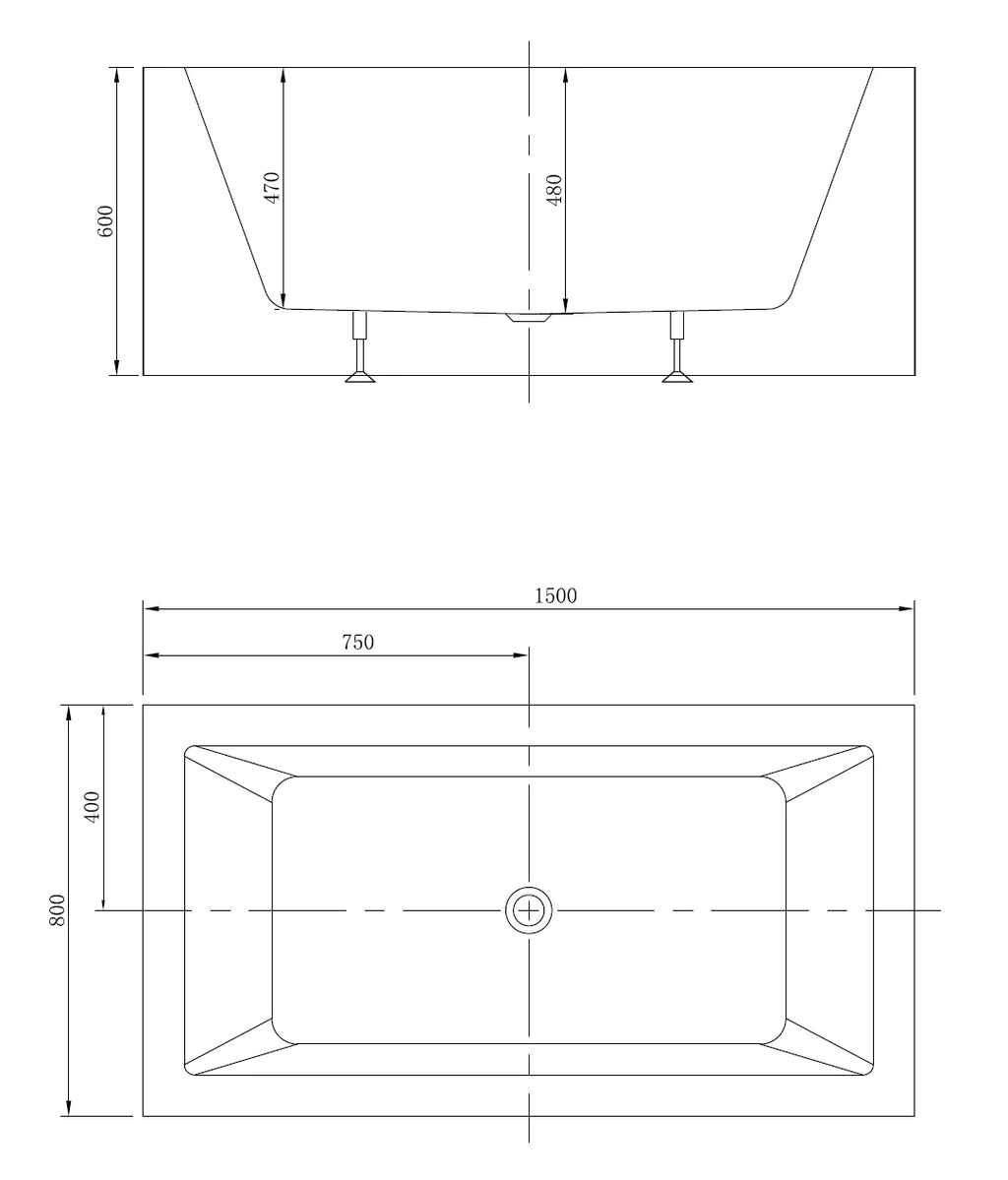 600
470
480
1500
750
400
800